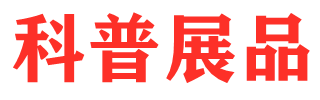 科普展品